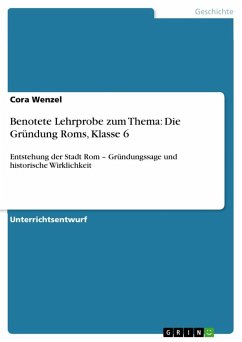 Geschichte

Cora Wenzel

Benotete Lehrprobe zum Thema: Die Gründung Roms, Klasse 6

Entstehung der Stadt Rom – Gründungssage und historische Wirklichkeit

Unterrichtsentwurf

GRIN